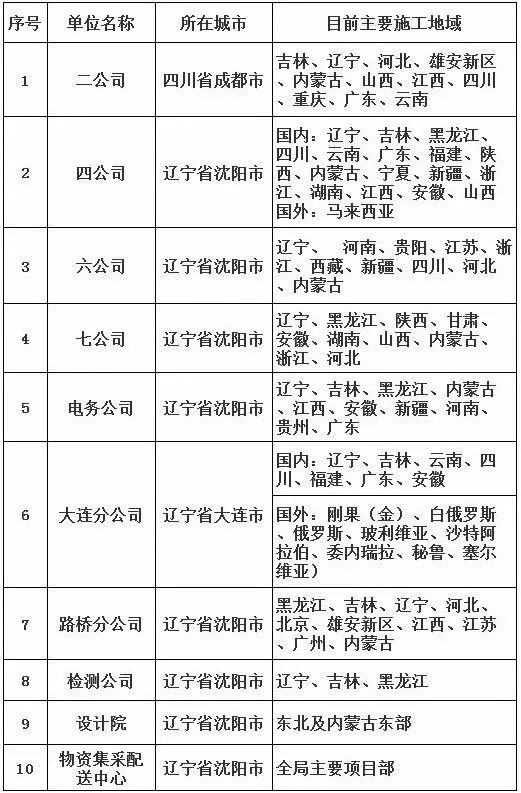 | 序号 | 单位名称 | 所在城市 | 目前主要施工地域 |
|---|---|---|---|
| 1 | 二公司 | 四川省成都市 | 吉林、辽宁、河北、雄安新区、内蒙古、山西、江西、四川、重庆、广东、云南 |
| 2 | 四公司 | 辽宁省沈阳市 | 国内：辽宁、吉林、黑龙江、四川、云南、广东、福建、陕西、内蒙古、宁夏、新疆、浙江、湖南、江西、安徽、山西 国外：马来西亚 |
| 3 | 六公司 | 辽宁省沈阳市 | 辽宁、 河南、贵阳、江苏、浙江、西藏、新疆、四川、河北、内蒙古 |
| 4 | 七公司 | 辽宁省沈阳市 | 辽宁、黑龙江、陕西、甘肃、安徽、湖南、山西、内蒙古、浙江、河北 |
| 5 | 电务公司 | 辽宁省沈阳市 | 辽宁、吉林、黑龙江、内蒙古、江西、安徽、新疆、河南、贵州、广东 |
| 6 | 大连分公司 | 辽宁省大连市 | 国内：辽宁、吉林、云南、四川、福建、广东、安徽 |
| | | | 国外：刚果（金）、白俄罗斯、俄罗斯、玻利维亚、沙特阿拉伯、委内瑞拉、秘鲁、塞尔维亚） |
| 7 | 路桥分公司 | 辽宁省沈阳市 | 黑龙江、吉林、辽宁、河北、北京、雄安新区、江西、江苏、广州、内蒙古 |
| 8 | 检测公司 | 辽宁省沈阳市 | 辽宁、吉林、黑龙江 |
| 9 | 设计院 | 辽宁省沈阳市 | 东北及内蒙古东部 |
| 10 | 物资集采配送中心 | 辽宁省沈阳市 | 全局主要项目部 |